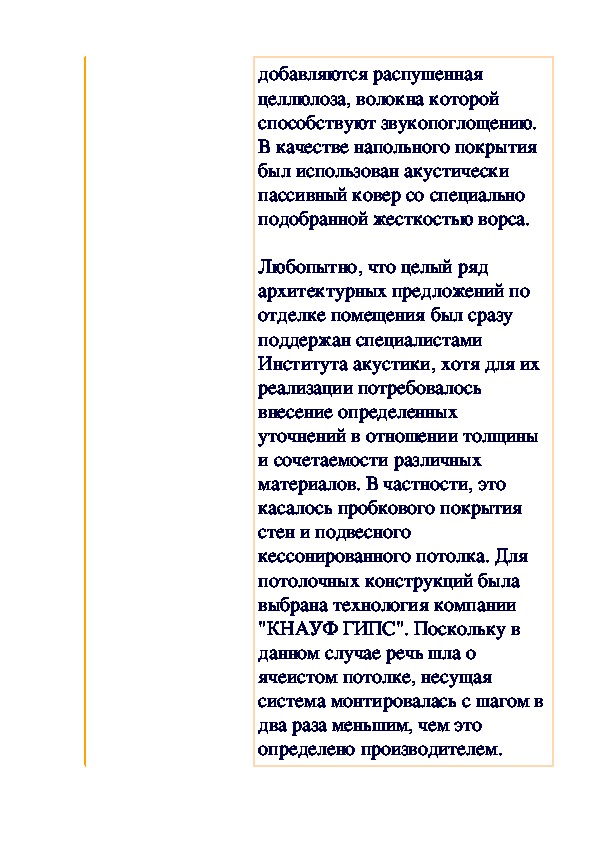 добавляются распушенная целлюлоза, волокна которой способствуют звукопоглощению. В качестве напольного покрытия был использован акустически пассивный ковер со специально подобранной жесткостью ворса.

Любопытно, что целый ряд архитектурных предложений по отделке помещения был сразу поддержан специалистами Института акустики, хотя для их реализации потребовалось внесение определенных уточнений в отношении толщины и сочетаемости различных материалов. В частности, это касалось пробкового покрытия стен и подвесного кессонированного потолка. Для потолочных конструкций была выбрана технология компании "КНАУФ ГИПС". Поскольку в данном случае речь шла о ячеистом потолке, несущая система монтировалась с шагом в два раза меньшим, чем это определено производителем.